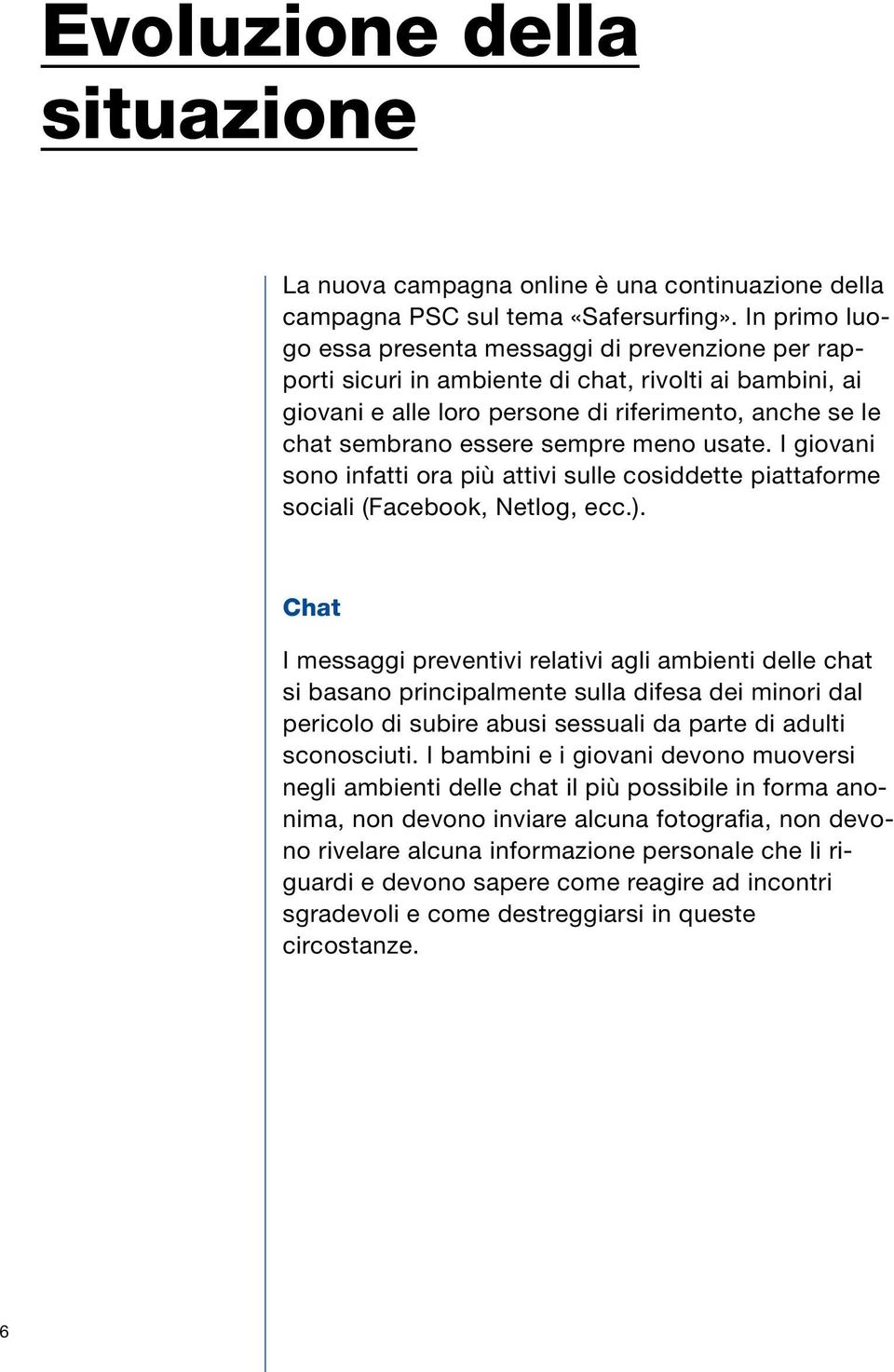 Evoluzione della situazione

La nuova campagna online è una continuazione della campagna PSC sul tema «Safersurfing». In primo luogo essa presenta messaggi di prevenzione per rapporti sicuri in ambiente di chat, rivolti ai bambini, ai giovani e alle loro persone di riferimento, anche se le chat sembrano essere sempre meno usate. I giovani sono infatti ora più attivi sulle cosiddette piattaforme sociali (Facebook, Netlog, ecc.).

Chat

I messaggi preventivi relativi agli ambienti delle chat si basano principalmente sulla difesa dei minori dal pericolo di subire abusi sessuali da parte di adulti sconosciuti. I bambini e i giovani devono muoversi negli ambienti delle chat il più possibile in forma anonima, non devono inviare alcuna fotografia, non devono rivelare alcuna informazione personale che li riguardi e devono sapere come reagire ad incontri sgradevoli e come destreggiarsi in queste circostanze.

6